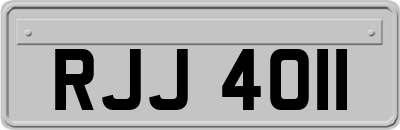 RJJ 4011